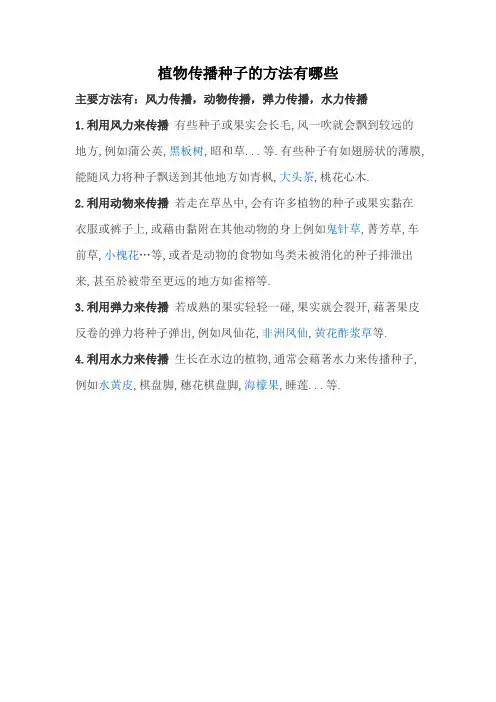 植物传播种子的方法有哪些

主要方法有：风力传播，动物传播，弹力传播，水力传播

1.利用风力来传播 有些种子或果实会长毛,风一吹就会飘到较远的地方,例如蒲公英,黑板树,昭和草...等.有些种子有如翅膀状的薄膜,能随风力将种子飘送到其他地方如青枫,大头茶,桃花心木.

2.利用动物来传播 若走在草丛中,会有许多植物的种子或果实黏在衣服或裤子上,或藉由黏附在其他动物的身上例如鬼针草,菁芳草,车前草,小槐花…等,或者是动物的食物如鸟类未被消化的种子排泄出来,甚至於被带至更远的地方如雀榕等.

3.利用弹力来传播 若成熟的果实轻轻一碰,果实就会裂开,藉著果皮反卷的弹力将种子弹出,例如凤仙花,非洲凤仙,黄花酢浆草等.

4.利用水力来传播 生长在水边的植物,通常会藉著水力来传播种子,例如水黄皮,棋盘脚,穗花棋盘脚,海檬果,睡莲...等.